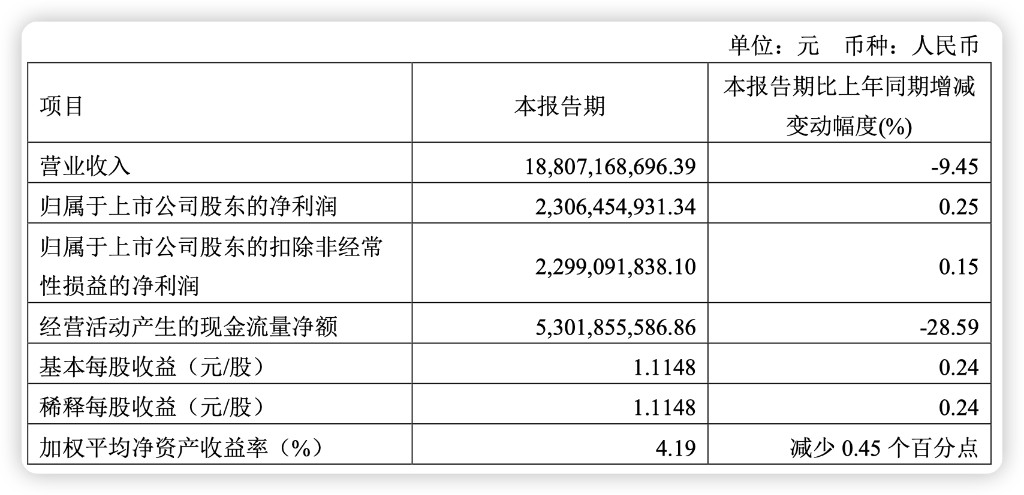 单位：元 币种：人民币

| 项目 | 本报告期 | 本报告期比上年同期增减变动幅度(%) |
|---|---|---|
| 营业收入 | 18,807,168,696.39 | -9.45 |
| 归属于上市公司股东的净利润 | 2,306,454,931.34 | 0.25 |
| 归属于上市公司股东的扣除非经常性损益的净利润 | 2,299,091,838.10 | 0.15 |
| 经营活动产生的现金流量净额 | 5,301,855,586.86 | -28.59 |
| 基本每股收益（元/股） | 1.1148 | 0.24 |
| 稀释每股收益（元/股） | 1.1148 | 0.24 |
| 加权平均净资产收益率（%） | 4.19 | 减少0.45个百分点 |